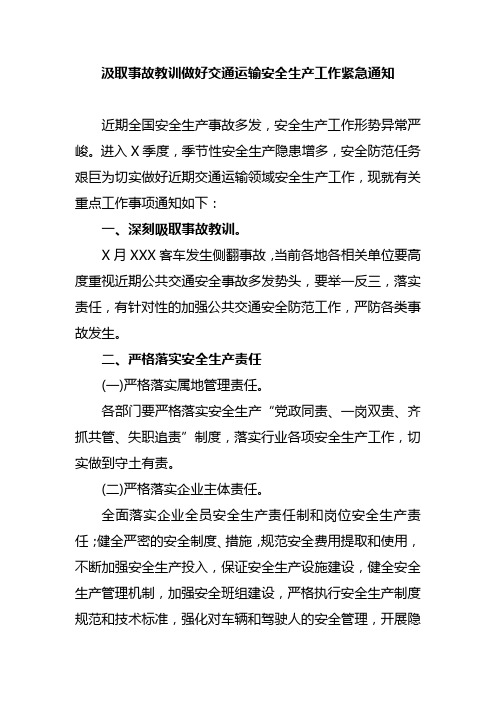 汲取事故教训做好交通运输安全生产工作紧急通知

近期全国安全生产事故多发，安全生产工作形势异常严峻。进入X季度，季节性安全生产隐患增多，安全防范任务艰巨为切实做好近期交通运输领域安全生产工作，现就有关重点工作事项通知如下：

一、深刻吸取事故教训。

X月XXX客车发生侧翻事故，当前各地各相关单位要高度重视近期公共交通安全事故多发势头，要举一反三，落实责任，有针对性的加强公共交通安全防范工作，严防各类事故发生。

二、严格落实安全生产责任

(一)严格落实属地管理责任。

各部门要严格落实安全生产“党政同责、一岗双责、齐抓共管、失职追责”制度，落实行业各项安全生产工作，切实做到守土有责。

(二)严格落实企业主体责任。

全面落实企业全员安全生产责任制和岗位安全生产责任；健全严密的安全制度、措施，规范安全费用提取和使用，不断加强安全生产投入，保证安全生产设施建设，健全安全生产管理机制，加强安全班组建设，严格执行安全生产制度规范和技术标准，强化对车辆和驾驶人的安全管理，开展隐